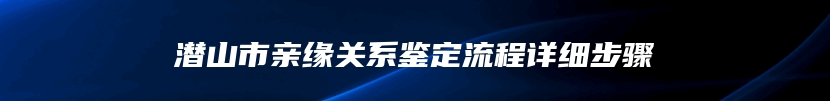 潜山市亲缘关系鉴定流程详细步骤